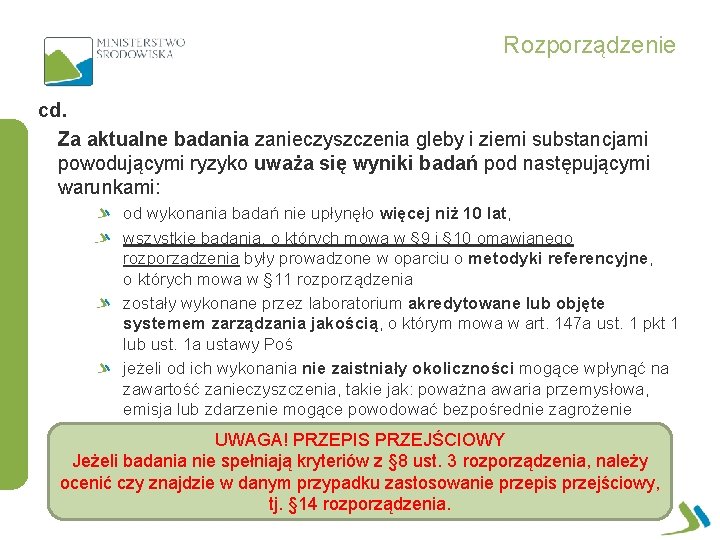 MINISTERSTWO ŚRODOWISKA

Rozporządzenie

cd.

Za aktualne badania zanieczyszczenia gleby i ziemi substancjami powodującymi ryzyko uważa się wyniki badań pod następującymi warunkami:

od wykonania badań nie upłynęło więcej niż 10 lat,

wszystkie badania, o których mowa w §9 i §10 omawianego rozporządzenia były prowadzone w oparciu o metodyki referencyjne, o których mowa w §11 rozporządzenia

zostały wykonane przez laboratorium akredytowane lub objęte systemem zarządzania jakością, o którym mowa w art. 147a ust. 1 pkt 1 lub ust. 1a ustawy Poś

jeżeli od ich wykonania nie zaistniały okoliczności mogące wpłynąć na zawartość zanieczyszczenia, takie jak: poważna awaria przemysłowa, emisja lub zdarzenie mogące powodować bezpośrednie zagrożenie

UWAGA! PRZEPIS PRZEJŚCIOWY
Jeżeli badania nie spełniają kryteriów z §8 ust. 3 rozporządzenia, należy ocenić czy znajdzie w danym przypadku zastosowanie przepis przejściowy, tj. §14 rozporządzenia.